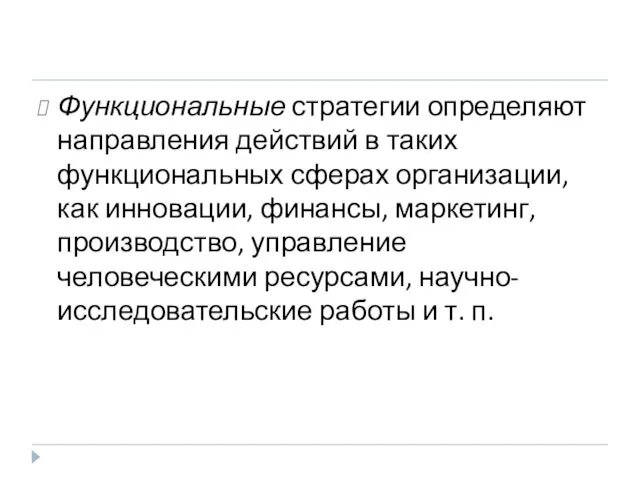 Функциональные стратегии определяют направления действий в таких функциональных сферах организации, как инновации, финансы, маркетинг, производство, управление человеческими ресурсами, научно-исследовательские работы и т. п.